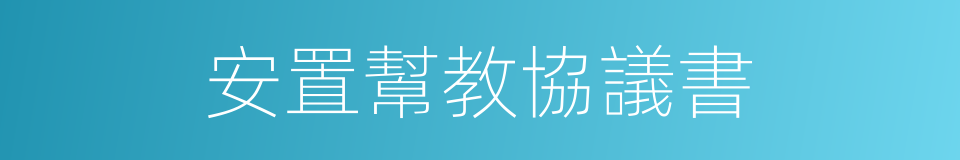 安置幫教協議書